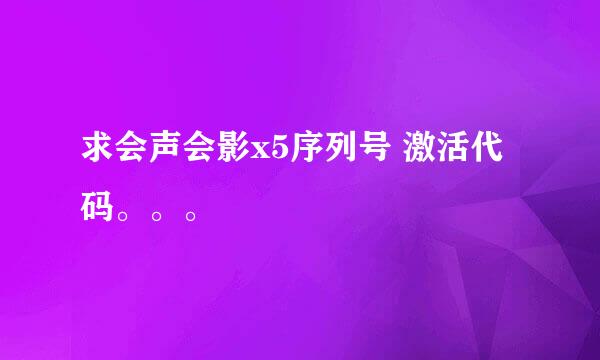 求会声会影x5序列号 激活代码。。。